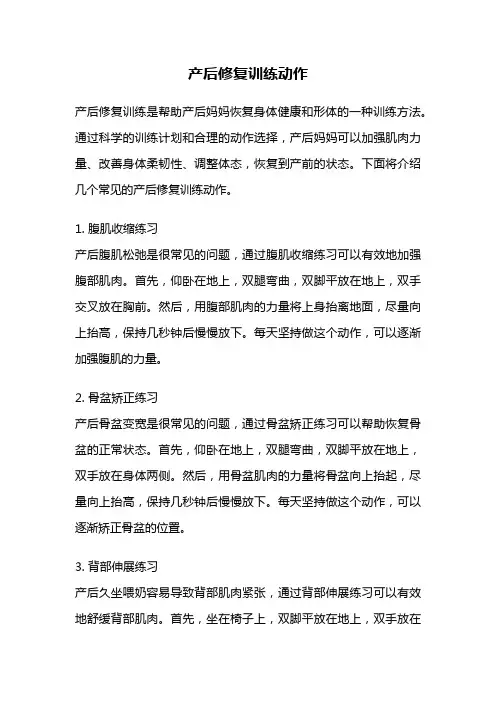 产后修复训练动作

产后修复训练是帮助产后妈妈恢复身体健康和形体的一种训练方法。通过科学的训练计划和合理的动作选择，产后妈妈可以加强肌肉力量、改善身体柔韧性、调整体态，恢复到产前的状态。下面将介绍几个常见的产后修复训练动作。

1. 腹肌收缩练习
产后腹肌松弛是很常见的问题，通过腹肌收缩练习可以有效地加强腹部肌肉。首先，仰卧在地上，双腿弯曲，双脚平放在地上，双手交叉放在胸前。然后，用腹部肌肉的力量将上身抬离地面，尽量向上抬高，保持几秒钟后慢慢放下。每天坚持做这个动作，可以逐渐加强腹肌的力量。

2. 骨盆矫正练习
产后骨盆变宽是很常见的问题，通过骨盆矫正练习可以帮助恢复骨盆的正常状态。首先，仰卧在地上，双腿弯曲，双脚平放在地上，双手放在身体两侧。然后，用骨盆肌肉的力量将骨盆向上抬起，尽量向上抬高，保持几秒钟后慢慢放下。每天坚持做这个动作，可以逐渐矫正骨盆的位置。

3. 背部伸展练习
产后久坐喂奶容易导致背部肌肉紧张，通过背部伸展练习可以有效地舒缓背部肌肉。首先，坐在椅子上，双脚平放在地上，双手放在